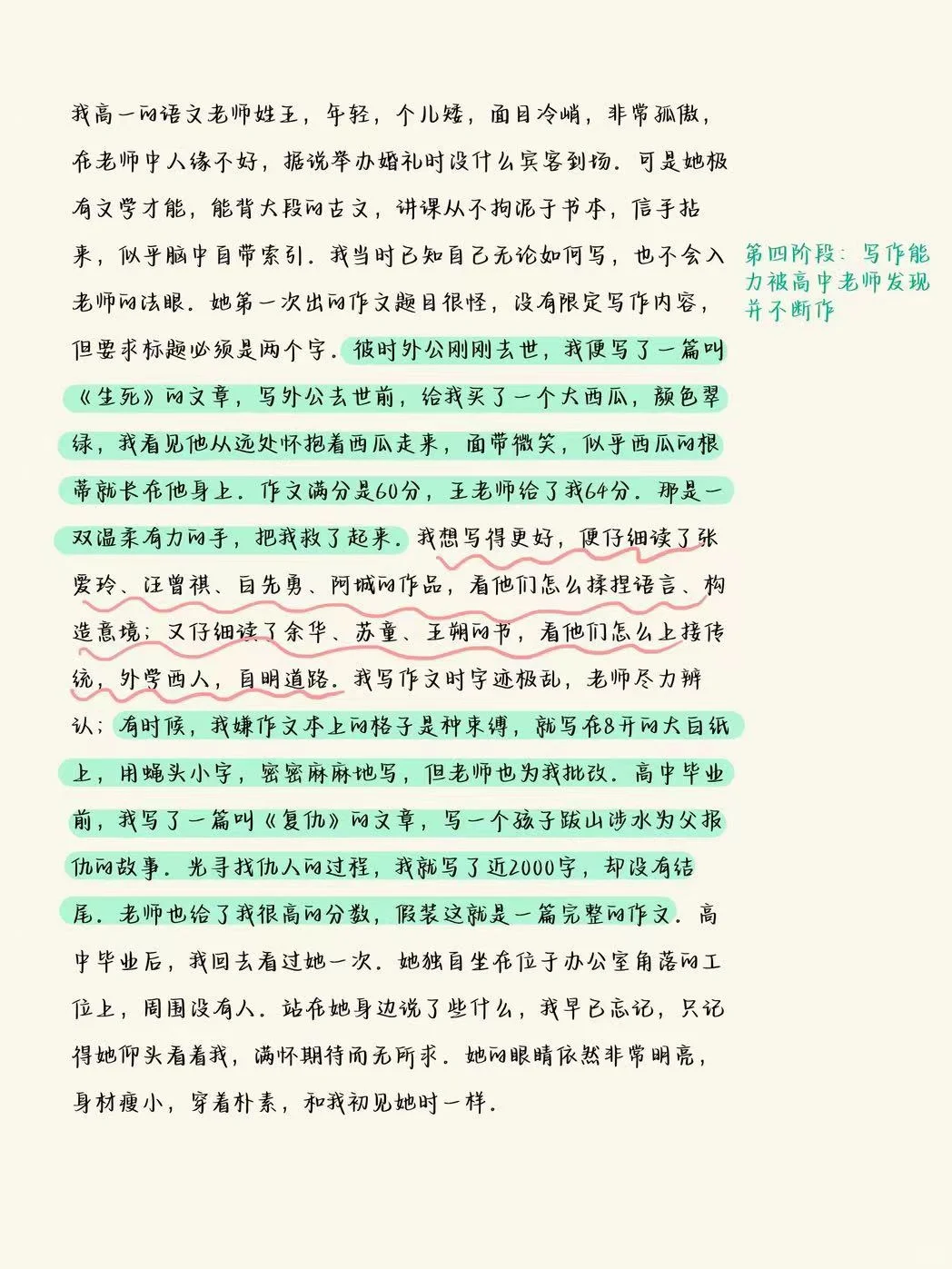 我高一的语文老师姓王，年轻，个儿矮，面目冷峭，非常孤傲，在老师中人缘不好，据说举办婚礼时没什么宾客到场。可是她极有文学才能，能背大段的古文，讲课从不拘泥于书本，信手拈来，似乎脑中自带索引。我当时已知自己无论如何写，也不会入老师的法眼。她第一次出的作文题目很怪，没有限定写作内容，但要求标题必须是两个字。彼时外公刚刚去世，我便写了一篇叫《生死》的文章，写外公去世前，给我买了一个大西瓜，颜色翠绿，我看见他从远处怀抱着西瓜走来，面带微笑，似乎西瓜的根蒂就长在他身上。作文满分是60分，王老师给了我64分。那是一双温柔有力的手，把我救了起来。我想写得更好，便仔细读了张爱玲、汪曾祺、白先勇、阿城的作品，看他们怎么揉捏语言、构造意境；又仔细读了余华、苏童、王朔的书，看他们怎么上接传统，外学西人，自明道路。我写作文时字迹极乱，老师尽力辨认；有时候，我嫌作文本上的格子是种束缚，就写在8开的大白纸上，用蝇头小字，密密麻麻地写，但老师也为我批改。高中毕业前，我写了一篇叫《复仇》的文章，写一个孩子跋山涉水为父报仇的故事。光寻找仇人的过程，我就写了近2000字，却没有结尾。老师也给了我很高的分数，假装这就是一篇完整的作文。高中毕业后，我回去看过她一次。她独自坐在位于办公室角落的工位上，周围没有人。站在她身边说了些什么，我早已忘记，只记得她仰头看着我，满怀期待而无所求。她的眼睛依然非常明亮，身材瘦小，穿着朴素，和我初见她时一样。

第四阶段：写作能力被高中老师发现并不断作